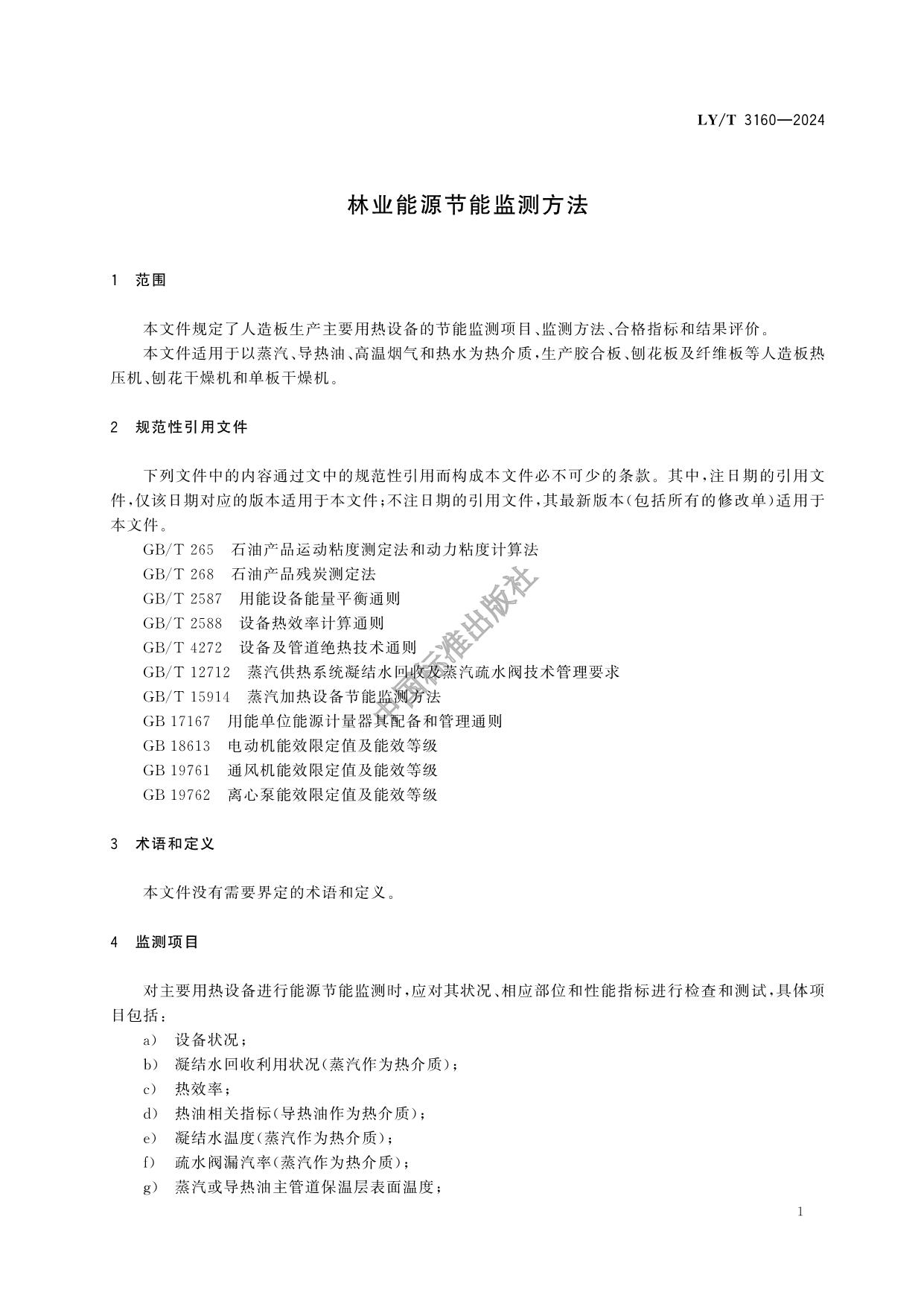 LY/T 3160—2024

林业能源节能监测方法

1 范围

本文件规定了人造板生产主要用热设备的节能监测项目、监测方法、合格指标和结果评价。

本文件适用于以蒸汽、导热油、高温烟气和热水为热介质，生产胶合板、刨花板及纤维板等人造板热压机、刨花干燥机和单板干燥机。

2 规范性引用文件

下列文件中的内容通过文中的规范性引用而构成本文件必不可少的条款。其中，注日期的引用文件，仅该日期对应的版本适用于本文件；不注日期的引用文件，其最新版本（包括所有的修改单）适用于本文件。

GB/T 265 石油产品运动粘度测定法和动力粘度计算法
GB/T 268 石油产品残炭测定法
GB/T 2587 用能设备能量平衡通则
GB/T 2588 设备热效率计算通则
GB/T 4272 设备及管道绝热技术通则
GB/T 12712 蒸汽供热系统凝结水回收及蒸汽疏水阀技术管理要求
GB/T 15914 蒸汽加热设备节能监测方法
GB 17167 用能单位能源计量器具配备和管理通则
GB 18613 电动机能效限定值及能效等级
GB 19761 通风机能效限定值及能效等级
GB 19762 离心泵能效限定值及能效等级

中国标准出版社

3 术语和定义

本文件没有需要界定的术语和定义。

4 监测项目

对主要用热设备进行能源节能监测时，应对其状况、相应部位和性能指标进行检查和测试，具体项目包括：

a) 设备状况；
b) 凝结水回收利用状况（蒸汽作为热介质）；
c) 热效率；
d) 热油相关指标（导热油作为热介质）；
e) 凝结水温度（蒸汽作为热介质）；
f) 疏水阀漏汽率（蒸汽作为热介质）；
g) 蒸汽或导热油主管道保温层表面温度；

1